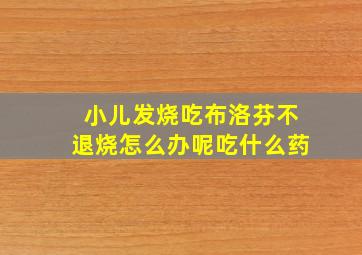 小儿发烧吃布洛芬不退烧怎么办呢吃什么药